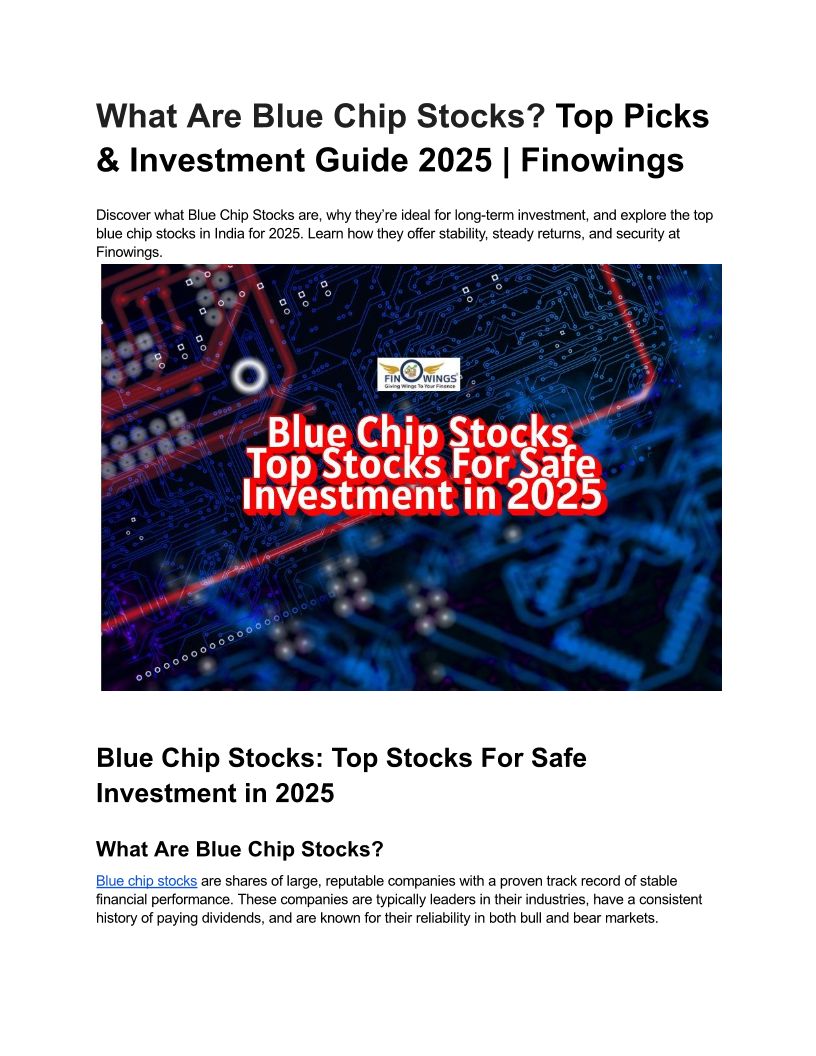 What Are Blue Chip Stocks? Top Picks & Investment Guide 2025 | Finowings

Discover what Blue Chip Stocks are, why they're ideal for long-term investment, and explore the top blue chip stocks in India for 2025. Learn how they offer stability, steady returns, and security at Finowings.

FIN WINGS
Giving Wings To Your Finance

Blue Chip Stocks
Top Stocks For Safe
Investment in 2025

Blue Chip Stocks: Top Stocks For Safe Investment in 2025

What Are Blue Chip Stocks?

Blue chip stocks are shares of large, reputable companies with a proven track record of stable financial performance. These companies are typically leaders in their industries, have a consistent history of paying dividends, and are known for their reliability in both bull and bear markets.